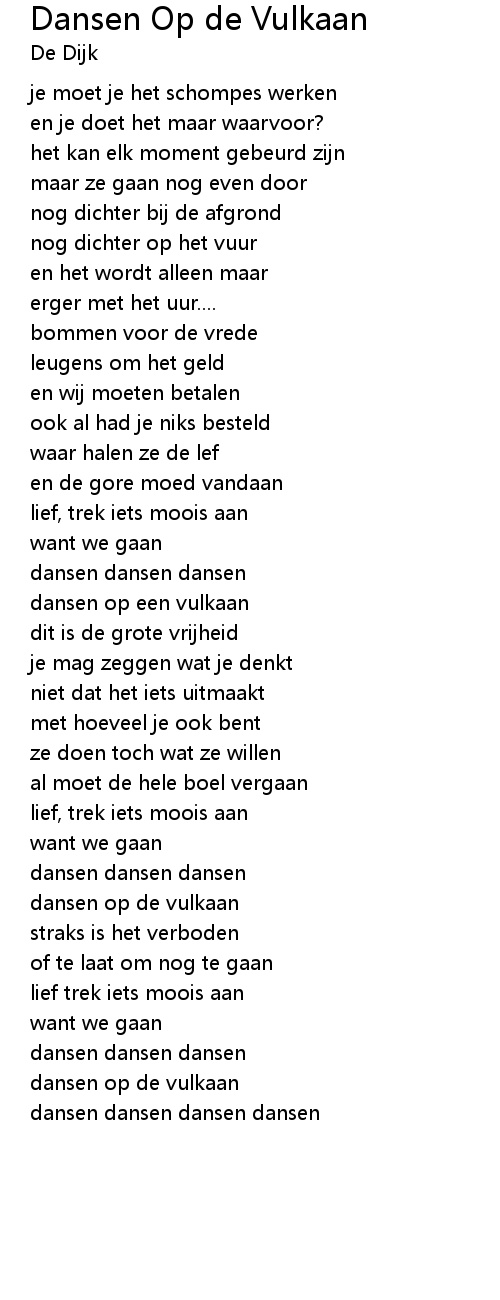 Dansen Op de Vulkaan
De Dijk

je moet je het schompes werken
en je doet het maar waarvoor?
het kan elk moment gebeurd zijn
maar ze gaan nog even door
nog dichter bij de afgrond
nog dichter op het vuur
en het wordt alleen maar
erger met het uur....
bommen voor de vrede
leugens om het geld
en wij moeten betalen
ook al had je niks besteld
waar halen ze de lef
en de gore moed vandaan
lief, trek iets moois aan
want we gaan
dansen dansen dansen
dansen op een vulkaan
dit is de grote vrijheid
je mag zeggen wat je denkt
niet dat het iets uitmaakt
met hoeveel je ook bent
ze doen toch wat ze willen
al moet de hele boel vergaan
lief, trek iets moois aan
want we gaan
dansen dansen dansen
dansen op de vulkaan
straks is het verboden
of te laat om nog te gaan
lief trek iets moois aan
want we gaan
dansen dansen dansen
dansen op de vulkaan
dansen dansen dansen dansen